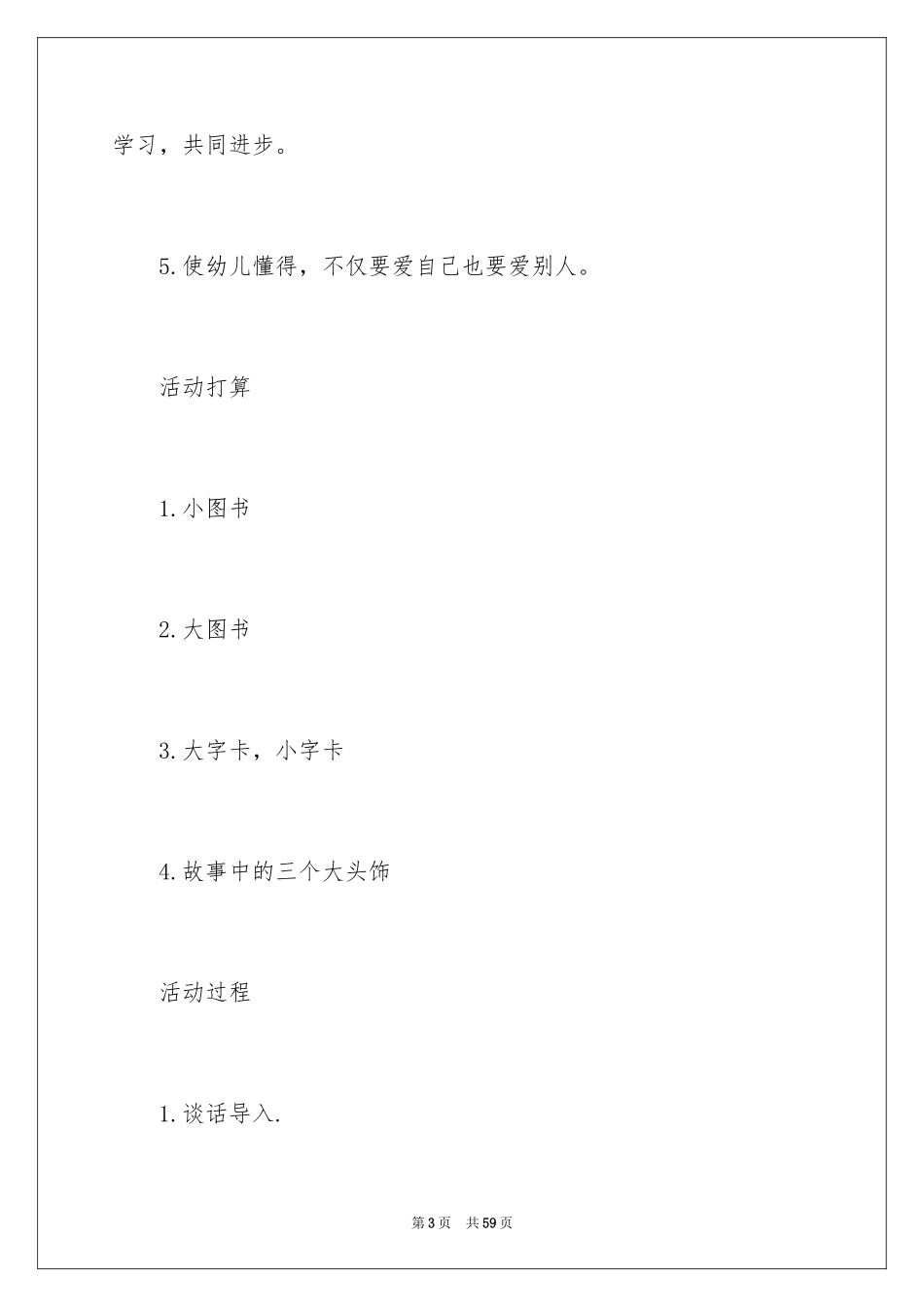 学习，共同进步。

5.使幼儿懂得，不仅要爱自己也要爱别人。

活动打算

1.小图书

2.大图书

3.大字卡，小字卡

4.故事中的三个大头饰

活动过程

1.谈话导入.

第3页 共59页